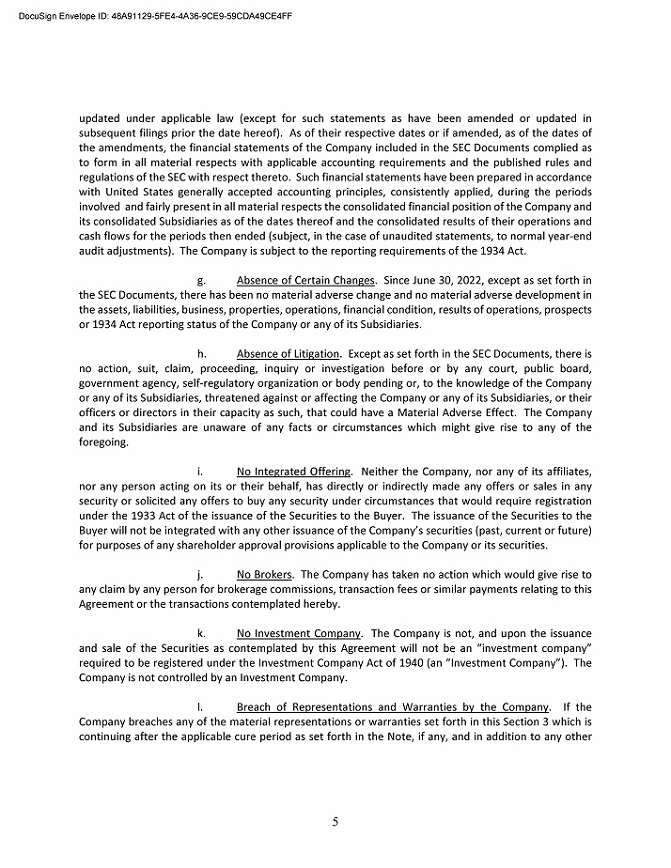 DocuSign Envelope ID: 48A91129-5FE4-4A36-9CE9-59CDA49CE4FF

updated under applicable law (except for such statements as have been amended or updated in subsequent filings prior the date hereof). As of their respective dates or if amended, as of the dates of the amendments, the financial statements of the Company included in the SEC Documents complied as to form in all material respects with applicable accounting requirements and the published rules and regulations of the SEC with respect thereto. Such financial statements have been prepared in accordance with United States generally accepted accounting principles, consistently applied, during the periods involved and fairly present in all material respects the consolidated financial position of the Company and its consolidated Subsidiaries as of the dates thereof and the consolidated results of their operations and cash flows for the periods then ended (subject, in the case of unaudited statements, to normal year-end audit adjustments). The Company is subject to the reporting requirements of the 1934 Act.

g. Absence of Certain Changes. Since June 30, 2022, except as set forth in the SEC Documents, there has been no material adverse change and no material adverse development in the assets, liabilities, business, properties, operations, financial condition, results of operations, prospects or 1934 Act reporting status of the Company or any of its Subsidiaries.

h. Absence of Litigation. Except as set forth in the SEC Documents, there is no action, suit, claim, proceeding, inquiry or investigation before or by any court, public board, government agency, self-regulatory organization or body pending or, to the knowledge of the Company or any of its Subsidiaries, threatened against or affecting the Company or any of its Subsidiaries, or their officers or directors in their capacity as such, that could have a Material Adverse Effect. The Company and its Subsidiaries are unaware of any facts or circumstances which might give rise to any of the foregoing.

i. No Integrated Offering. Neither the Company, nor any of its affiliates, nor any person acting on its or their behalf, has directly or indirectly made any offers or sales in any security or solicited any offers to buy any security under circumstances that would require registration under the 1933 Act of the issuance of the Securities to the Buyer. The issuance of the Securities to the Buyer will not be integrated with any other issuance of the Company's securities (past, current or future) for purposes of any shareholder approval provisions applicable to the Company or its securities.

j. No Brokers. The Company has taken no action which would give rise to any claim by any person for brokerage commissions, transaction fees or similar payments relating to this Agreement or the transactions contemplated hereby.

k. No Investment Company. The Company is not, and upon the issuance and sale of the Securities as contemplated by this Agreement will not be an "investment company" required to be registered under the Investment Company Act of 1940 (an "Investment Company"). The Company is not controlled by an Investment Company.

l. Breach of Representations and Warranties by the Company. If the Company breaches any of the material representations or warranties set forth in this Section 3 which is continuing after the applicable cure period as set forth in the Note, if any, and in addition to any other

5